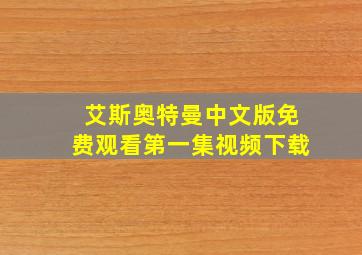 艾斯奥特曼中文版免费观看第一集视频下载